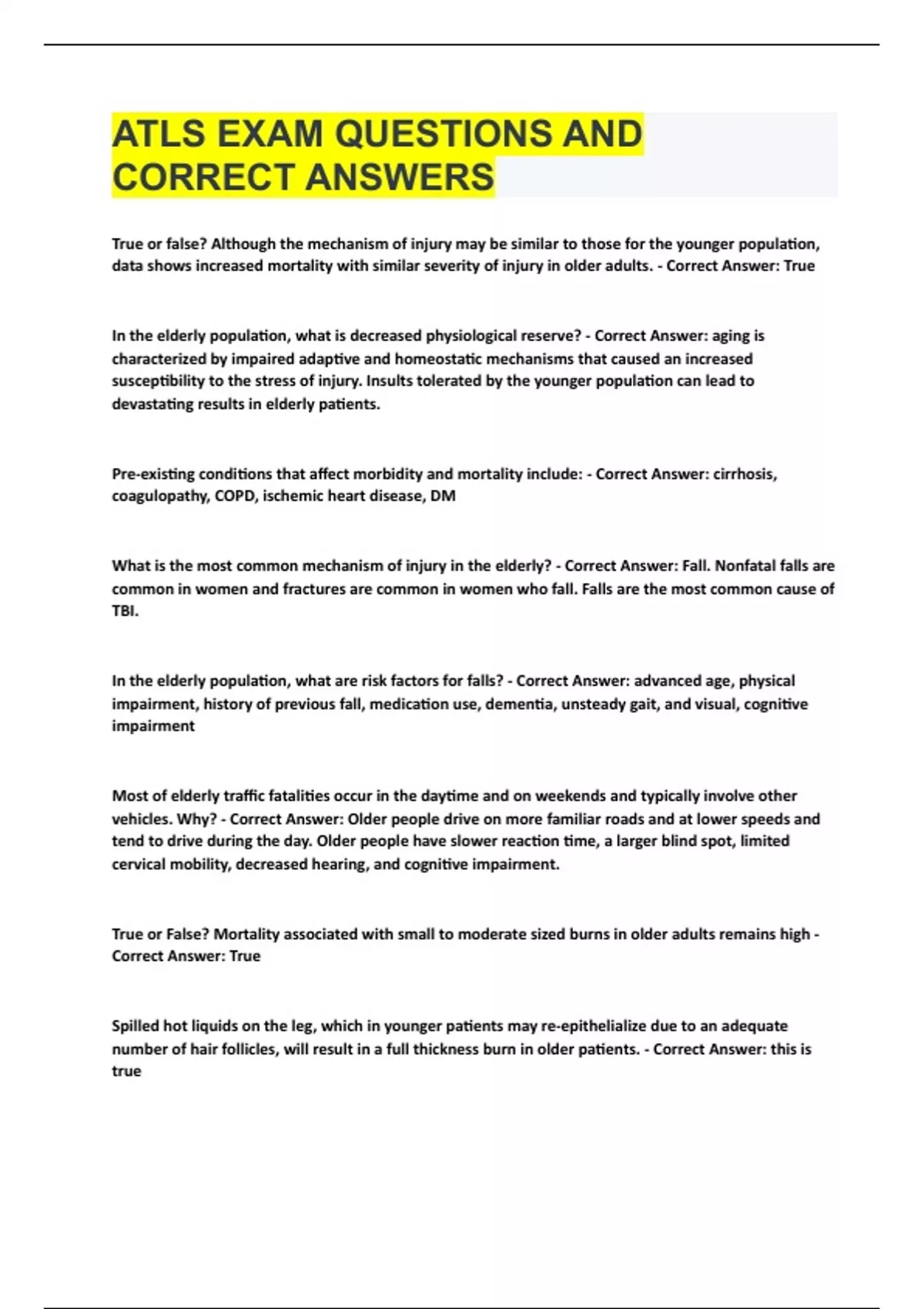 ATLS EXAM QUESTIONS AND CORRECT ANSWERS

True or false? Although the mechanism of injury may be similar to those for the younger population, data shows increased mortality with similar severity of injury in older adults. - Correct Answer: True

In the elderly population, what is decreased physiological reserve? - Correct Answer: aging is characterized by impaired adaptive and homeostatic mechanisms that caused an increased susceptibility to the stress of injury. Insults tolerated by the younger population can lead to devastating results in elderly patients.

Pre-existing conditions that affect morbidity and mortality include: - Correct Answer: cirrhosis, coagulopathy, COPD, ischemic heart disease, DM

What is the most common mechanism of injury in the elderly? - Correct Answer: Fall. Nonfatal falls are common in women and fractures are common in women who fall. Falls are the most common cause of TBI.

In the elderly population, what are risk factors for falls? - Correct Answer: advanced age, physical impairment, history of previous fall, medication use, dementia, unsteady gait, and visual, cognitive impairment

Most of elderly traffic fatalities occur in the daytime and on weekends and typically involve other vehicles. Why? - Correct Answer: Older people drive on more familiar roads and at lower speeds and tend to drive during the day. Older people have slower reaction time, a larger blind spot, limited cervical mobility, decreased hearing, and cognitive impairment.

True or False? Mortality associated with small to moderate sized burns in older adults remains high - Correct Answer: True

Spilled hot liquids on the leg, which in younger patients may re-epithelialize due to an adequate number of hair follicles, will result in a full thickness burn in older patients. - Correct Answer: this is true